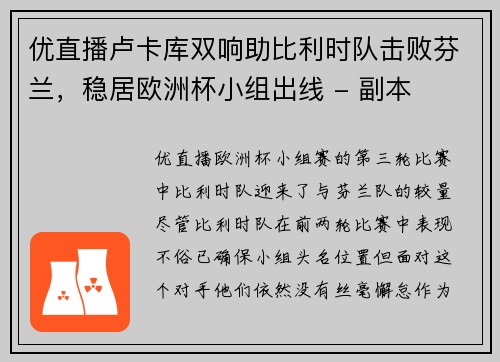 优直播卢卡库双响助比利时队击败芬兰，稳居欧洲杯小组出线 - 副本

优直播欧洲杯小组赛的第三轮比赛中比利时队迎来了与芬兰队的较量尽管比利时队在前两轮比赛中表现不俗已确保小组头名位置但面对这个对手他们依然没有丝毫懈怠作为